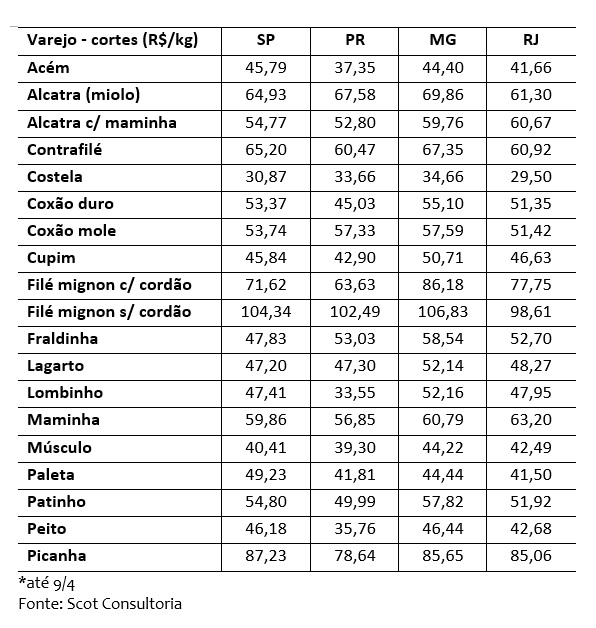 | Varejo - cortes (R$/kg) | SP | PR | MG | RJ |
|---|---|---|---|---|
| Acém | 45,79 | 37,35 | 44,40 | 41,66 |
| Alcatra (miolo) | 64,93 | 67,58 | 69,86 | 61,30 |
| Alcatra c/ maminha | 54,77 | 52,80 | 59,76 | 60,67 |
| Contrafilé | 65,20 | 60,47 | 67,35 | 60,92 |
| Costela | 30,87 | 33,66 | 34,66 | 29,50 |
| Coxão duro | 53,37 | 45,03 | 55,10 | 51,35 |
| Coxão mole | 53,74 | 57,33 | 57,59 | 51,42 |
| Cupim | 45,84 | 42,90 | 50,71 | 46,63 |
| Filé mignon c/ cordão | 71,62 | 63,63 | 86,18 | 77,75 |
| Filé mignon s/ cordão | 104,34 | 102,49 | 106,83 | 98,61 |
| Fraldinha | 47,83 | 53,03 | 58,54 | 52,70 |
| Lagarto | 47,20 | 47,30 | 52,14 | 48,27 |
| Lombinho | 47,41 | 33,55 | 52,16 | 47,95 |
| Maminha | 59,86 | 56,85 | 60,79 | 63,20 |
| Músculo | 40,41 | 39,30 | 44,22 | 42,49 |
| Paleta | 49,23 | 41,81 | 44,44 | 41,50 |
| Patinho | 54,80 | 49,99 | 57,82 | 51,92 |
| Peito | 46,18 | 35,76 | 46,44 | 42,68 |
| Picanha | 87,23 | 78,64 | 85,65 | 85,06 |

*até 9/4
Fonte: Scot Consultoria